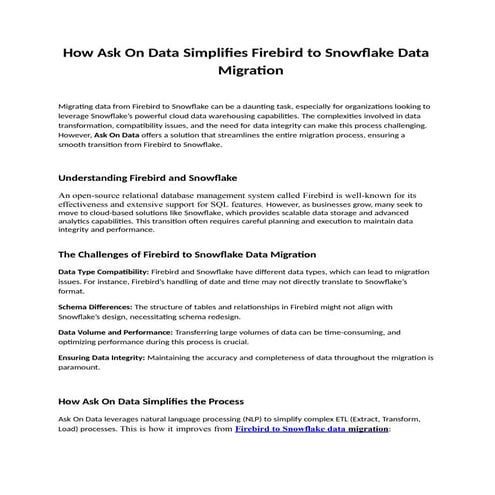 How Ask On Data Simplifies Firebird to Snowflake Data Migration

Migrating data from Firebird to Snowflake can be a daunting task, especially for organizations looking to leverage Snowflake's powerful cloud data warehousing capabilities. The complexities involved in data transformation, compatibility issues, and the need for data integrity can make this process challenging. However, Ask On Data offers a solution that streamlines the entire migration process, ensuring a smooth transition from Firebird to Snowflake.

Understanding Firebird and Snowflake

An open-source relational database management system called Firebird is well-known for its effectiveness and extensive support for SQL features. However, as businesses grow, many seek to move to cloud-based solutions like Snowflake, which provides scalable data storage and advanced analytics capabilities. This transition often requires careful planning and execution to maintain data integrity and performance.

The Challenges of Firebird to Snowflake Data Migration

Data Type Compatibility: Firebird and Snowflake have different data types, which can lead to migration issues. For instance, Firebird's handling of date and time may not directly translate to Snowflake's format.

Schema Differences: The structure of tables and relationships in Firebird might not align with Snowflake's design, necessitating schema redesign.

Data Volume and Performance: Transferring large volumes of data can be time-consuming, and optimizing performance during this process is crucial.

Ensuring Data Integrity: Maintaining the accuracy and completeness of data throughout the migration is paramount.

How Ask On Data Simplifies the Process

Ask On Data leverages natural language processing (NLP) to simplify complex ETL (Extract, Transform, Load) processes. This is how it improves from Firebird to Snowflake data migration: